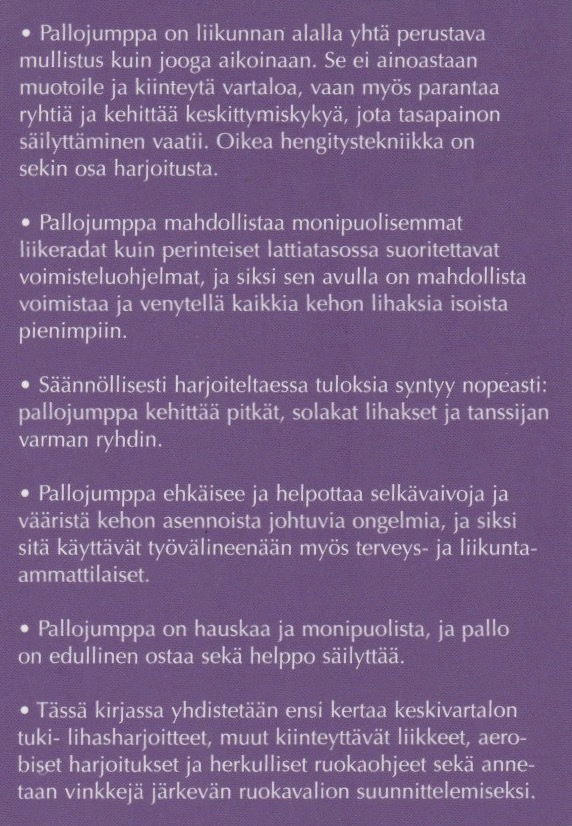 • Pallojumppa on liikunnan alalla yhtä perustava mullistus kuin jooga aikoinaan. Se ei ainoastaan muotoile ja kiinteytä vartaloa, vaan myös parantaa ryhtiä ja kehittää keskittymiskykyä, jota tasapainon säilyttäminen vaatii. Oikea hengitystekniikka on sekin osa harjoitusta.

• Pallojumppa mahdollistaa monipuolisemmat liikeradat kuin perinteiset lattiatasossa suoritettavat voimisteluohjelmat, ja siksi sen avulla on mahdollista voimistaa ja venytellä kaikkia kehon lihaksia isoista pienimpiin.

• Säännöllisesti harjoiteltaessa tuloksia syntyy nopeasti: pallojumppa kehittää pitkät, solakat lihakset ja tanssijan varman ryhdin.

• Pallojumppa ehkäisee ja helpottaa selkävaivoja ja vääristä kehon asennoista johtuvia ongelmia, ja siksi sitä käyttävät työvälineenään myös terveys- ja liikunta-ammattilaiset.

• Pallojumppa on hauskaa ja monipuolista, ja pallo on edullinen ostaa sekä helppo säilyttää.

• Tässä kirjassa yhdistetään ensi kertaa keskivartalon tuki- lihasharjoitteet, muut kiinteyttävät liikkeet, aerobiset harjoitukset ja herkulliset ruokaohjeet sekä annetaan vinkkejä järkevän ruokavalion suunnittelemiseksi.